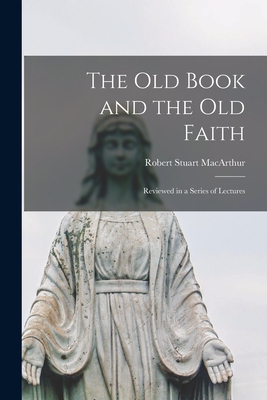 The Old Book and the Old Faith

Robert Stuart MacArthur

Reviewed in a Series of Lectures